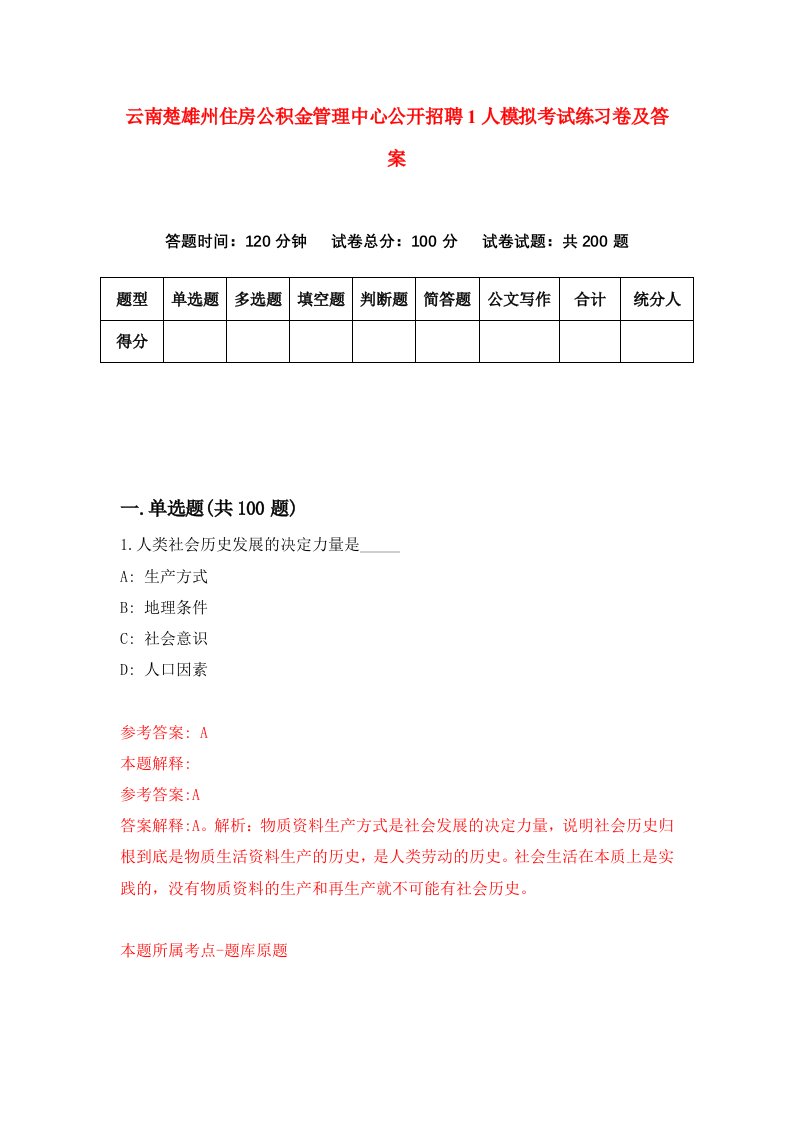 云南楚雄州住房公积金管理中心公开招聘1人模拟考试练习卷及答案

答题时间：120分钟　试卷总分：100分　试卷试题：共200题

| 题型 | 单选题 | 多选题 | 填空题 | 判断题 | 简答题 | 公文写作 | 合计 | 统分人 |
|---|---|---|---|---|---|---|---|---|
| 得分 | | | | | | | | |

一.单选题(共100题)

1.人类社会历史发展的决定力量是_____

A: 生产方式

B: 地理条件

C: 社会意识

D: 人口因素

参考答案: A

本题解释:

参考答案:A

答案解释:A。解析：物质资料生产方式是社会发展的决定力量，说明社会历史归根到底是物质生活资料生产的历史，是人类劳动的历史。社会生活在本质上是实践的，没有物质资料的生产和再生产就不可能有社会历史。

本题所属考点-题库原题